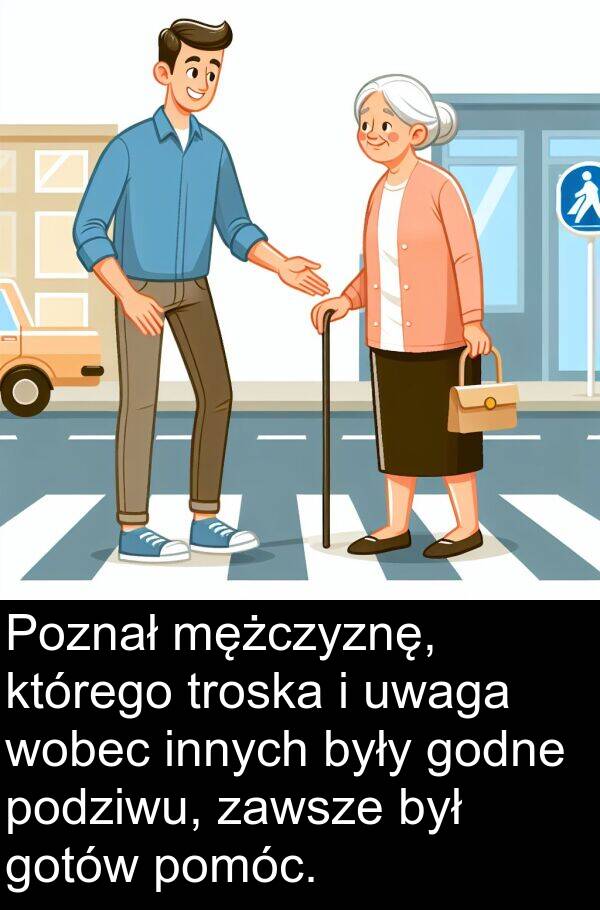 Poznał mężczyznę, którego troska i uwaga wobec innych były godne podziwu, zawsze był gotów pomóc.